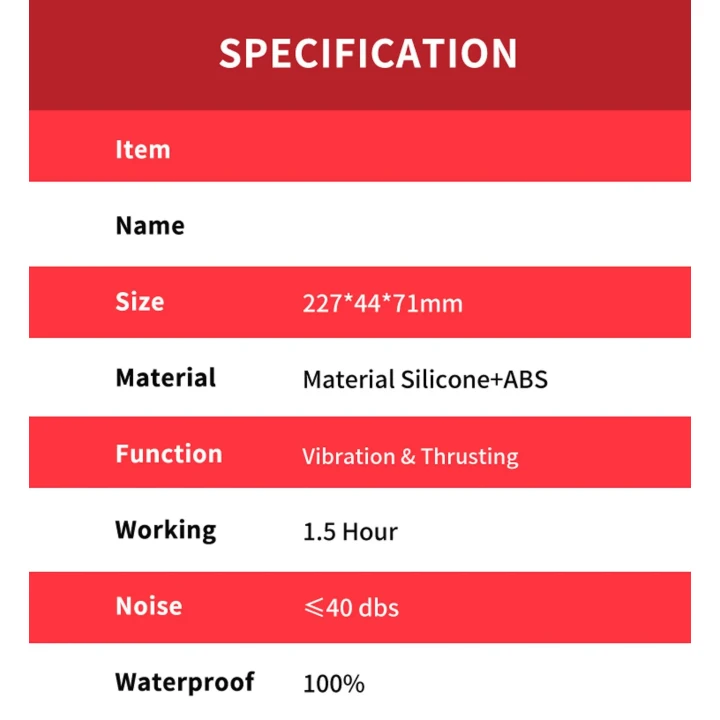 SPECIFICATION

| Item | |
|---|---|
| Name | |
| Size | 227*44*71mm |
| Material | Material Silicone+ABS |
| Function | Vibration & Thrusting |
| Working | 1.5 Hour |
| Noise | ≤40 dbs |
| Waterproof | 100% |